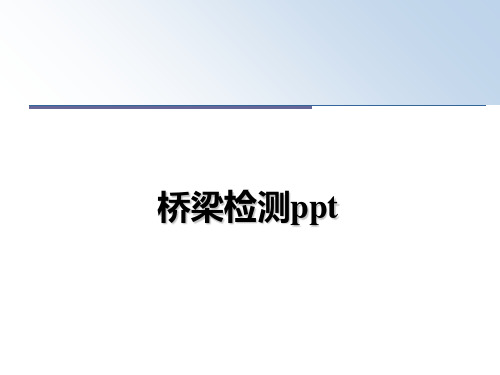 桥梁检测ppt